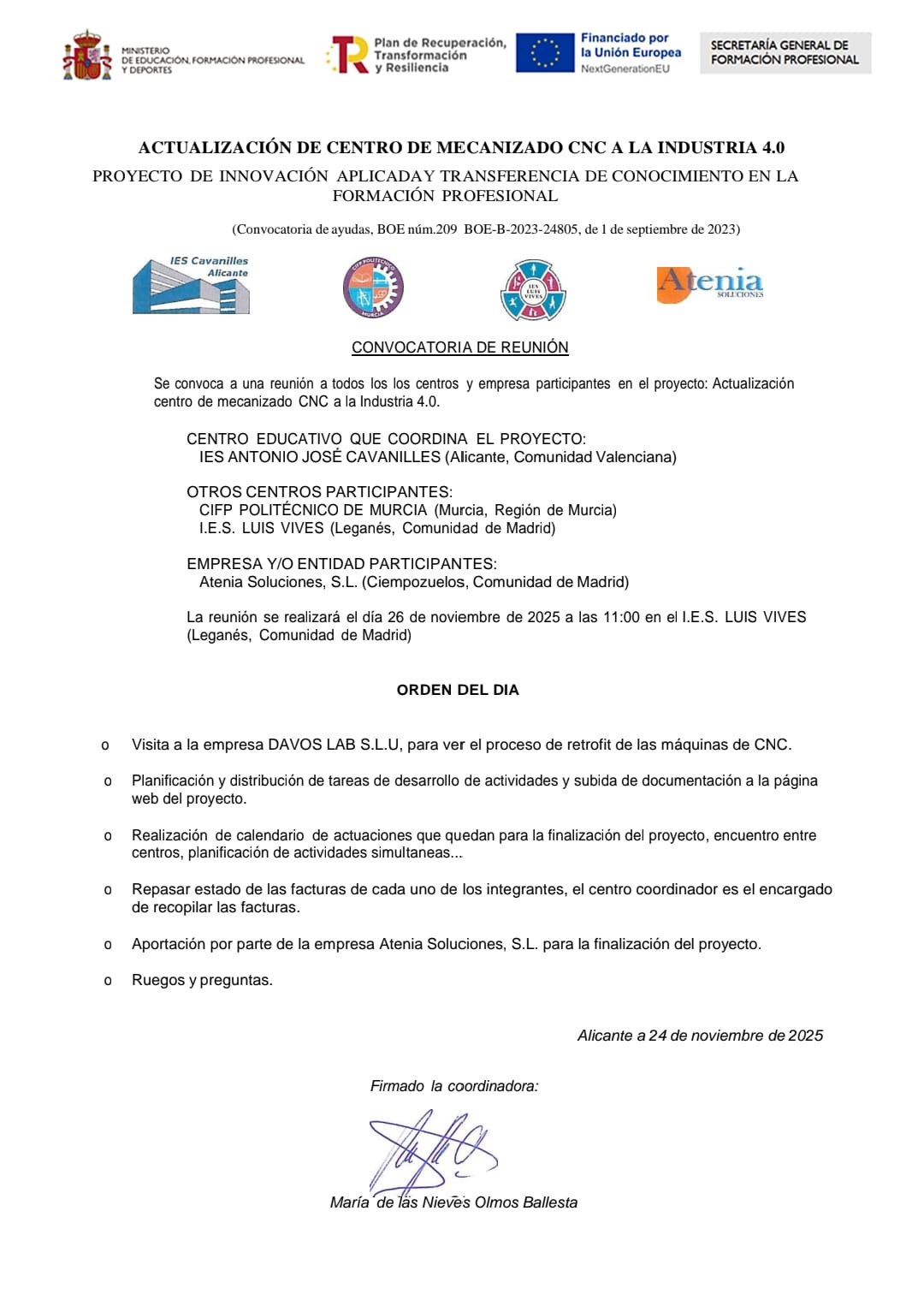 MINISTERIO DE EDUCACIÓN, FORMACIÓN PROFESIONAL Y DEPORTES

Plan de Recuperación, Transformación y Resiliencia

Financiado por la Unión Europea NextGenerationEU

SECRETARÍA GENERAL DE FORMACIÓN PROFESIONAL

ACTUALIZACIÓN DE CENTRO DE MECANIZADO CNC A LA INDUSTRIA 4.0

PROYECTO DE INNOVACIÓN APLICADA Y TRANSFERENCIA DE CONOCIMIENTO EN LA FORMACIÓN PROFESIONAL

(Convocatoria de ayudas, BOE núm.209 BOE-B-2023-24805, de 1 de septiembre de 2023)

IES Cavanilles Alicante

CIFP POLITÉCNICO MURCIA

IES LUIS VIVES

Atenia SOLUCIONES

CONVOCATORIA DE REUNIÓN

Se convoca a una reunión a todos los los centros y empresa participantes en el proyecto: Actualización centro de mecanizado CNC a la Industria 4.0.

CENTRO EDUCATIVO QUE COORDINA EL PROYECTO:
IES ANTONIO JOSÉ CAVANILLES (Alicante, Comunidad Valenciana)

OTROS CENTROS PARTICIPANTES:
CIFP POLITÉCNICO DE MURCIA (Murcia, Región de Murcia)
I.E.S. LUIS VIVES (Leganés, Comunidad de Madrid)

EMPRESA Y/O ENTIDAD PARTICIPANTES:
Atenia Soluciones, S.L. (Ciempozuelos, Comunidad de Madrid)

La reunión se realizará el día 26 de noviembre de 2025 a las 11:00 en el I.E.S. LUIS VIVES (Leganés, Comunidad de Madrid)

ORDEN DEL DIA

o Visita a la empresa DAVOS LAB S.L.U, para ver el proceso de retrofit de las máquinas de CNC.

o Planificación y distribución de tareas de desarrollo de actividades y subida de documentación a la página web del proyecto.

o Realización de calendario de actuaciones que quedan para la finalización del proyecto, encuentro entre centros, planificación de actividades simultaneas...

o Repasar estado de las facturas de cada uno de los integrantes, el centro coordinador es el encargado de recopilar las facturas.

o Aportación por parte de la empresa Atenia Soluciones, S.L. para la finalización del proyecto.

o Ruegos y preguntas.

Alicante a 24 de noviembre de 2025

Firmado la coordinadora:

María de las Nieves Olmos Ballesta